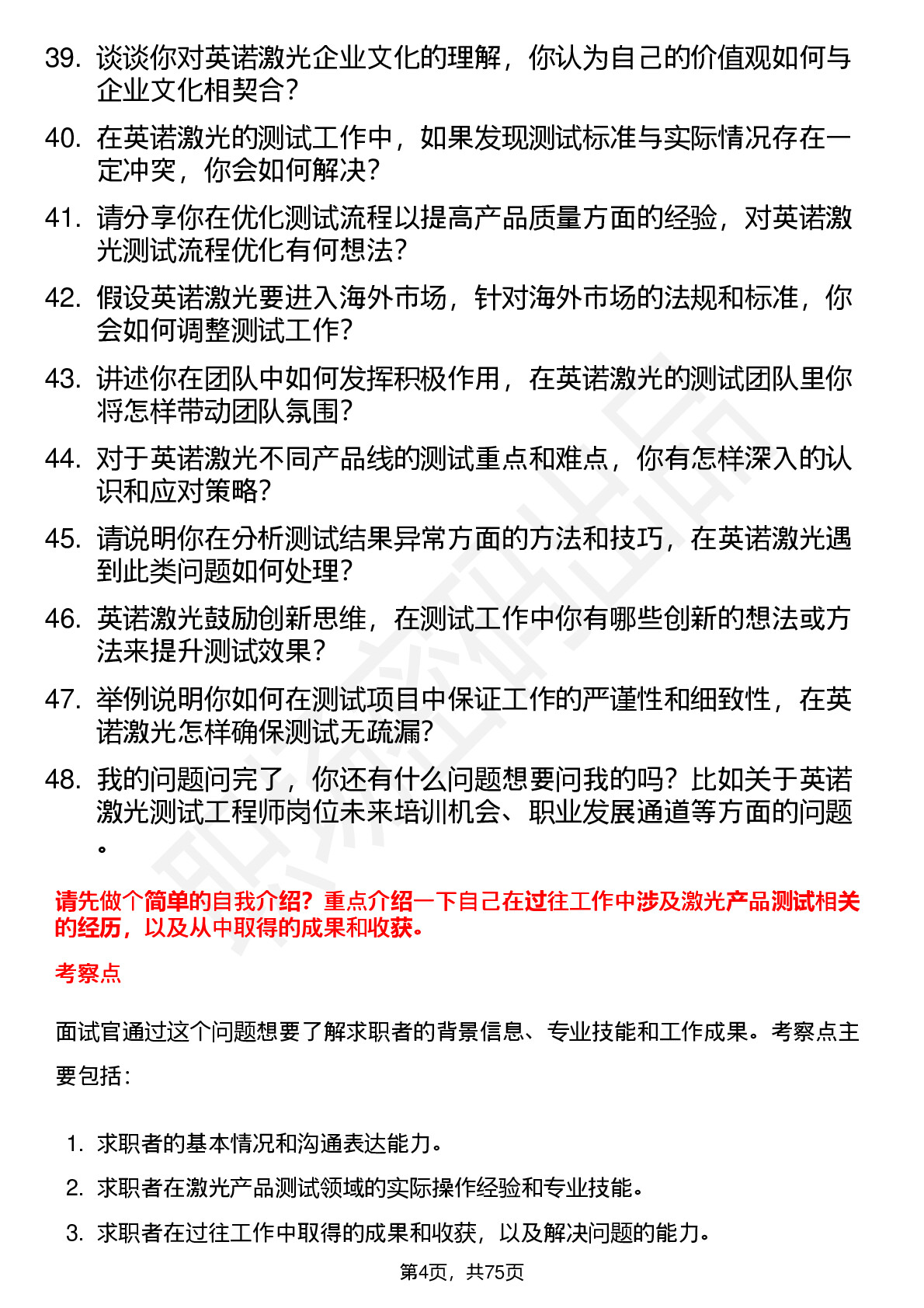 39. 谈谈你对英诺激光企业文化的理解，你认为自己的价值观如何与企业文化相契合？

40. 在英诺激光的测试工作中，如果发现测试标准与实际情况存在一定冲突，你会如何解决？

41. 请分享你在优化测试流程以提高产品质量方面的经验，对英诺激光测试流程优化有何想法？

42. 假设英诺激光要进入海外市场，针对海外市场的法规和标准，你会如何调整测试工作？

43. 讲述你在团队中如何发挥积极作用，在英诺激光的测试团队里你将怎样带动团队氛围？

44. 对于英诺激光不同产品线的测试重点和难点，你有怎样深入的认识和应对策略？

45. 请说明你在分析测试结果异常方面的方法和技巧，在英诺激光遇到此类问题如何处理？

46. 英诺激光鼓励创新思维，在测试工作中你有哪些创新的想法或方法来提升测试效果？

47. 举例说明你如何在测试项目中保证工作的严谨性和细致性，在英诺激光怎样确保测试无疏漏？

48. 我的问题问完了，你还有什么问题想要问我的吗？比如关于英诺激光测试工程师岗位未来培训机会、职业发展通道等方面的问题。

请先做个简单的自我介绍？重点介绍一下自己在过往工作中涉及激光产品测试相关的经历，以及从中取得的成果和收获。

考察点

面试官通过这个问题想要了解求职者的背景信息、专业技能和工作成果。考察点主要包括：

1. 求职者的基本情况和沟通表达能力。
2. 求职者在激光产品测试领域的实际操作经验和专业技能。
3. 求职者在过往工作中取得的成果和收获，以及解决问题的能力。

第4页，共75页